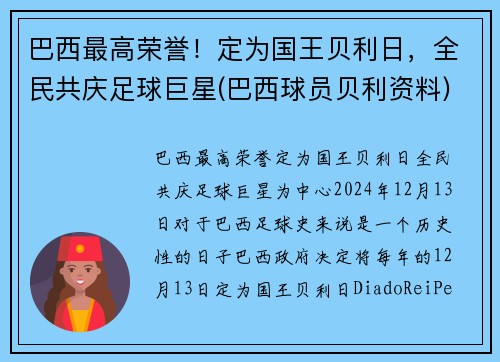 巴西最高荣誉！定为国王贝利日，全民共庆足球巨星(巴西球员贝利资料)

巴西最高荣誉定为国王贝利日全民共庆足球巨星为中心2024年12月13日对于巴西足球史来说是一个历史性的日子巴西政府决定将每年的12月13日定为国王贝利日DiadoReiPe